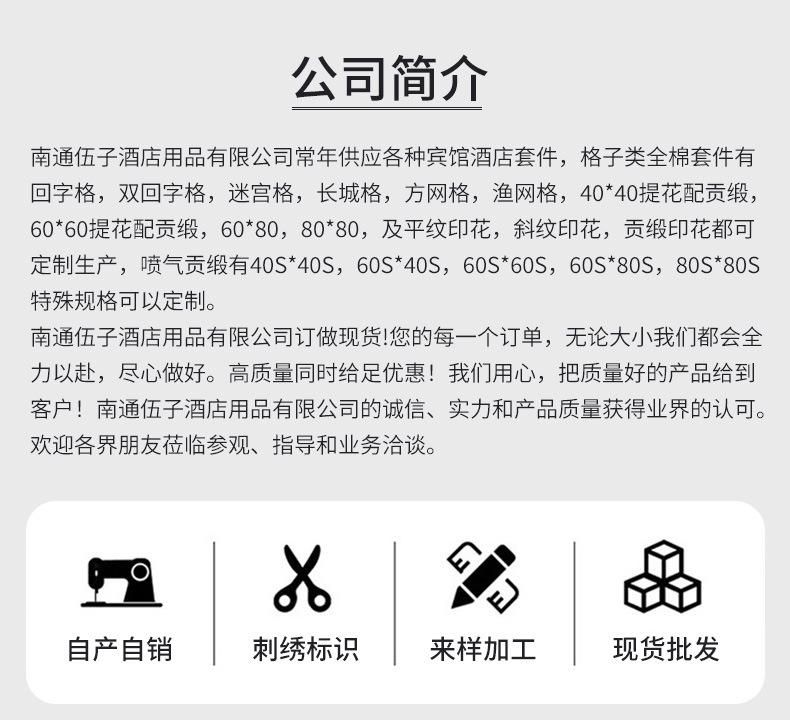 公司简介

南通伍子酒店用品有限公司常年供应各种宾馆酒店套件，格子类全棉套件有回字格，双回字格，迷宫格，长城格，方网格，渔网格，40*40提花配贡缎，60*60提花配贡缎，60*80，80*80，及平纹印花，斜纹印花，贡缎印花都可定制生产，喷气贡缎有40S*40S，60S*40S，60S*60S，60S*80S，80S*80S特殊规格可以定制。

南通伍子酒店用品有限公司订做现货!您的每一个订单，无论大小我们都会全力以赴，尽心做好。高质量同时给足优惠！我们用心，把质量好的产品给到客户！南通伍子酒店用品有限公司的诚信、实力和产品质量获得业界的认可。欢迎各界朋友莅临参观、指导和业务洽谈。

自产自销

刺绣标识

来样加工

现货批发